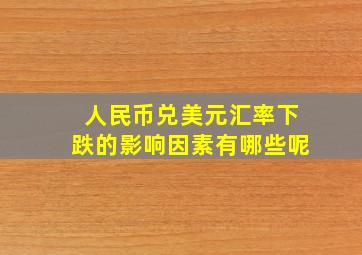 人民币兑美元汇率下跌的影响因素有哪些呢